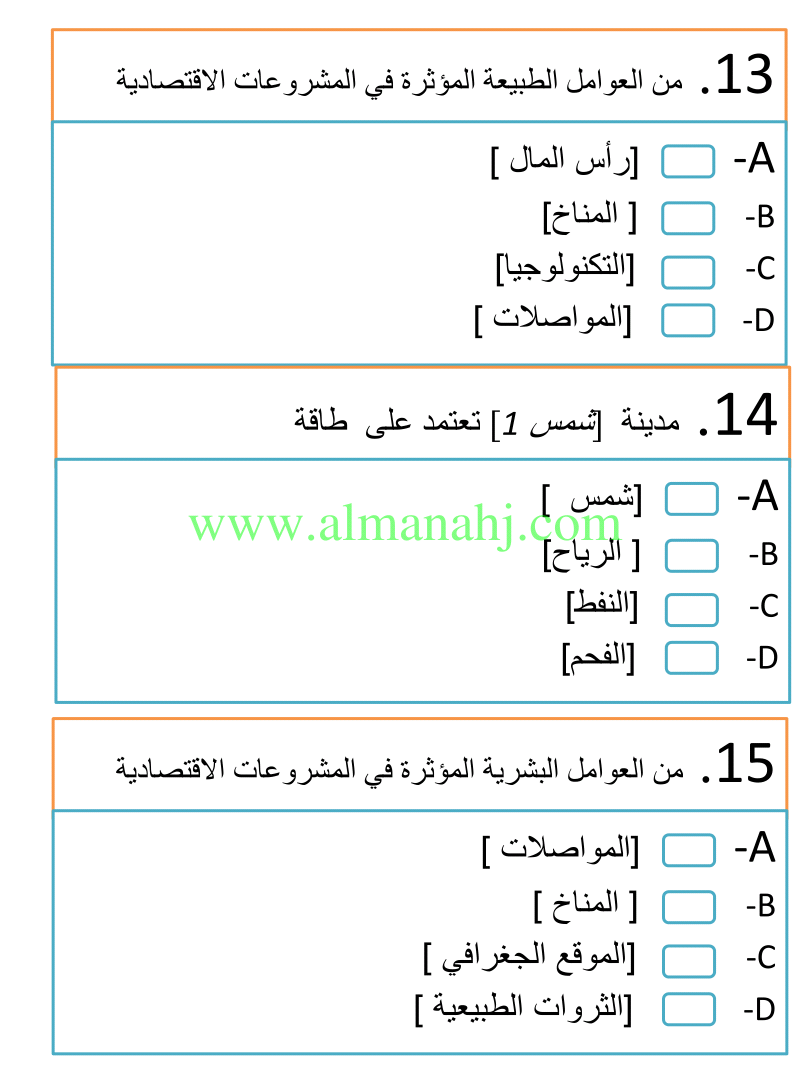 13. من العوامل الطبيعة المؤثرة في المشروعات الاقتصادية

A- ☐ [رأس المال ]
B- ☐ [ المناخ]
C- ☐ [التكنولوجيا]
D- ☐ [المواصلات ]

14. مدينة [شمس 1] تعتمد على طاقة

A- ☐ [شمس ]
B- ☐ [ الرياح]
C- ☐ [النفط]
D- ☐ [الفحم]

15. من العوامل البشرية المؤثرة في المشروعات الاقتصادية

A- ☐ [المواصلات ]
B- ☐ [ المناخ ]
C- ☐ [الموقع الجغرافي ]
D- ☐ [الثروات الطبيعية ]

www.almanahj.com